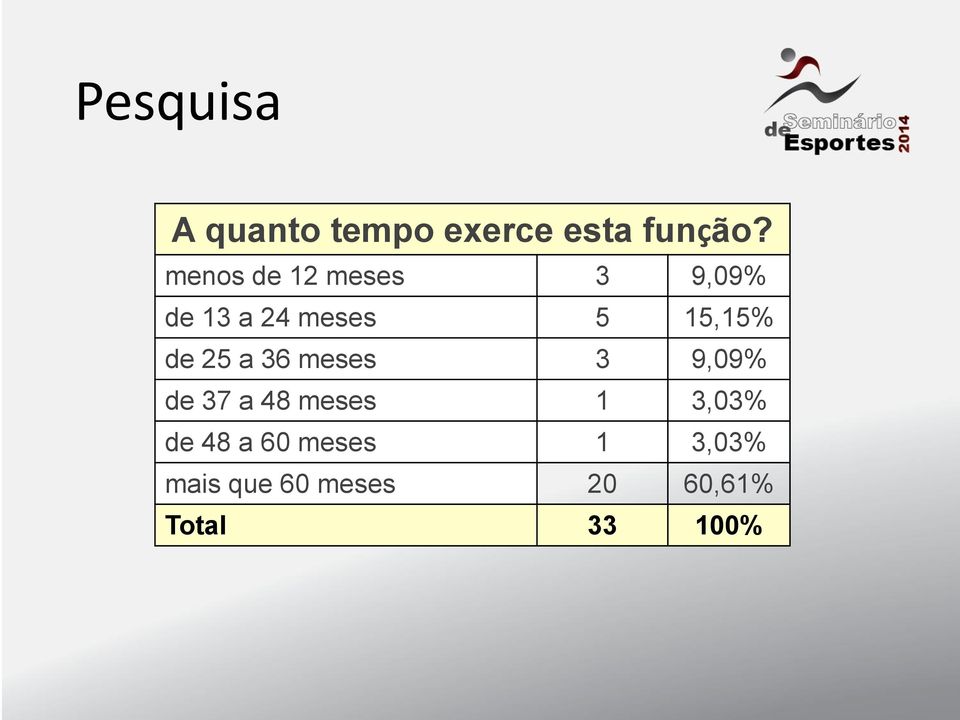 Pesquisa

Seminário de Esportes 2014

| A quanto tempo exerce esta função? | | |
|---|---|---|
| menos de 12 meses | 3 | 9,09% |
| de 13 a 24 meses | 5 | 15,15% |
| de 25 a 36 meses | 3 | 9,09% |
| de 37 a 48 meses | 1 | 3,03% |
| de 48 a 60 meses | 1 | 3,03% |
| mais que 60 meses | 20 | 60,61% |
| Total | 33 | 100% |